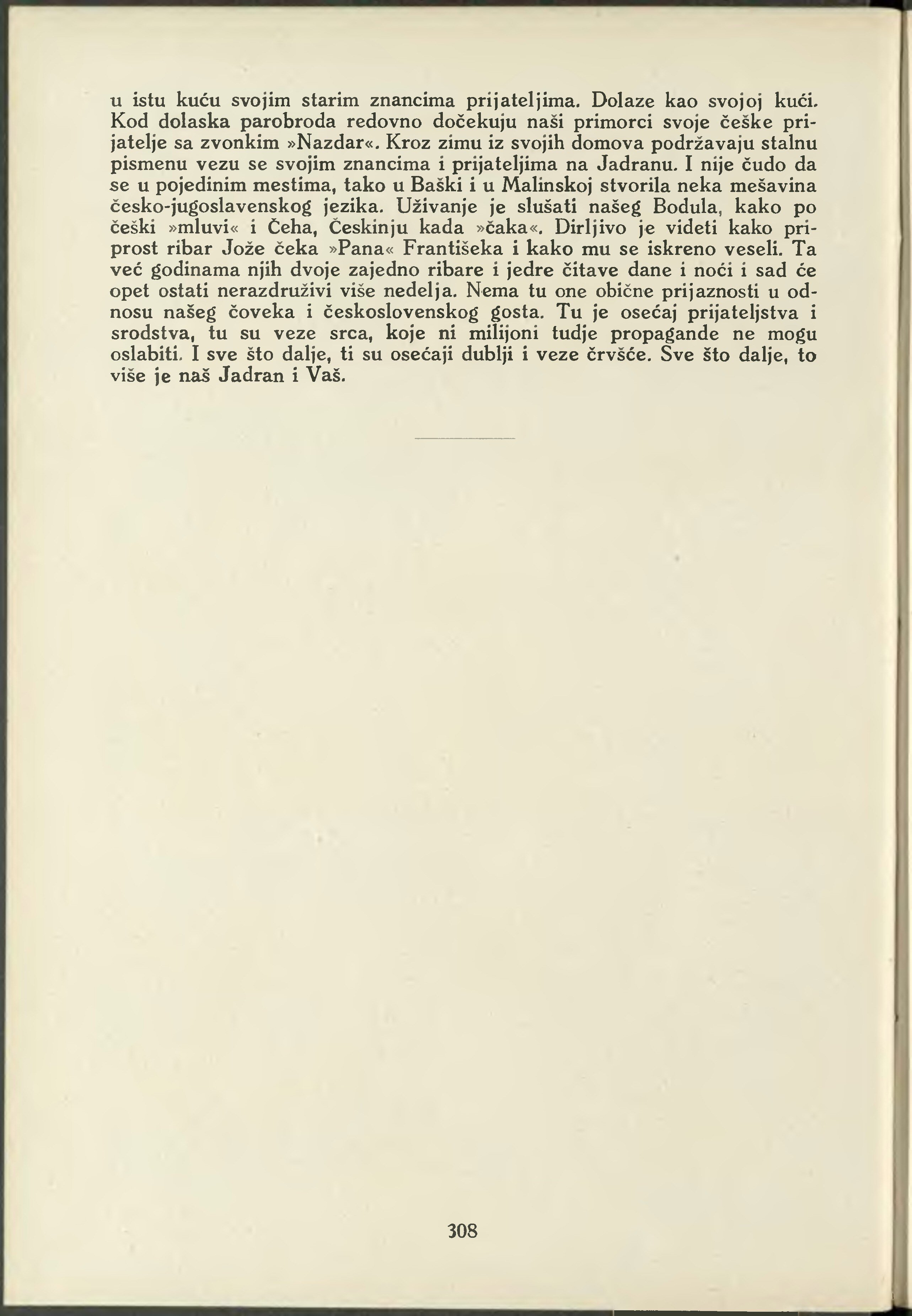 u istu kuću svojim starim znancima prijateljima. Dolaze kao svojoj kući. Kod dolaska parobroda redovno dočekuju naši primorci svoje češke prijatelje sa zvonkim »Nazdar«. Kroz zimu iz svojih domova podržavaju stalnu pismenu vezu se svojim znancima i prijateljima na Jadranu. I nije čudo da se u pojedinim mestima, tako u Baški i u Malinskoj stvorila neka mešavina česko-jugoslavenskog jezika. Uživanje je slušati našeg Bodula, kako po češki »mluvi« i Čeha, Českinju kada »čaka«. Dirljivo je videti kako priprost ribar Jože čeka »Pana« Františeka i kako mu se iskreno veseli. Ta već godinama njih dvoje zajedno ribare i jedre čitave dane i noći i sad će opet ostati nerazdruživi više nedelja. Nema tu one obične prijaznosti u odnosu našeg čoveka i československog gosta. Tu je osećaj prijateljstva i srodstva, tu su veze srca, koje ni milijoni tudje propagande ne mogu oslabiti. I sve što dalje, ti su osećaji dublji i veze črvšće. Sve što dalje, to više je naš Jadran i Vaš.

308